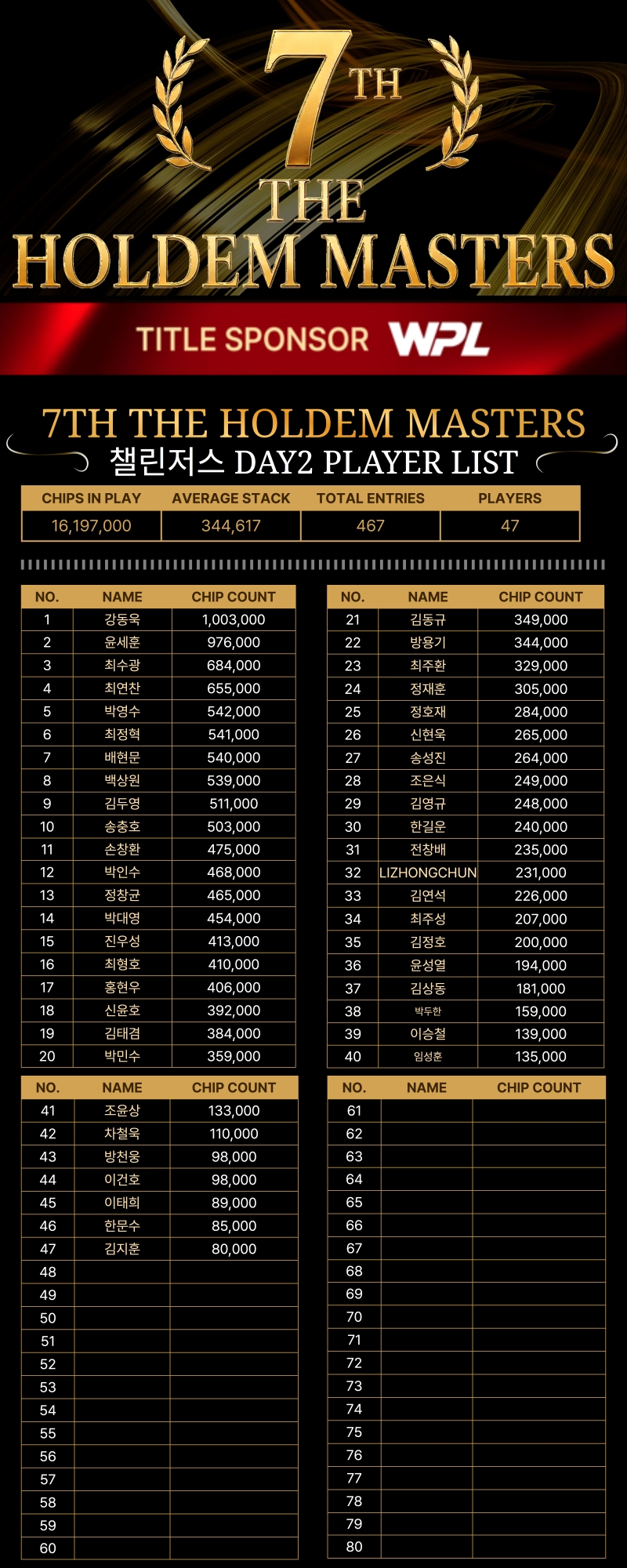 7TH
THE
HOLDEM MASTERS

TITLE SPONSOR WPL

7TH THE HOLDEM MASTERS
챌린저스 DAY2 PLAYER LIST

| CHIPS IN PLAY | AVERAGE STACK | TOTAL ENTRIES | PLAYERS |
|---|---|---|---|
| 16,197,000 | 344,617 | 467 | 47 |

| NO. | NAME | CHIP COUNT |
|---|---|---|
| 1 | 강동욱 | 1,003,000 |
| 2 | 윤세훈 | 976,000 |
| 3 | 최수광 | 684,000 |
| 4 | 최연찬 | 655,000 |
| 5 | 박영수 | 542,000 |
| 6 | 최정혁 | 541,000 |
| 7 | 배현문 | 540,000 |
| 8 | 백상원 | 539,000 |
| 9 | 김두영 | 511,000 |
| 10 | 송충호 | 503,000 |
| 11 | 손창환 | 475,000 |
| 12 | 박인수 | 468,000 |
| 13 | 정창균 | 465,000 |
| 14 | 박대영 | 454,000 |
| 15 | 진우성 | 413,000 |
| 16 | 최형호 | 410,000 |
| 17 | 홍현우 | 406,000 |
| 18 | 신윤호 | 392,000 |
| 19 | 김태겸 | 384,000 |
| 20 | 박민수 | 359,000 |

| NO. | NAME | CHIP COUNT |
|---|---|---|
| 21 | 김동규 | 349,000 |
| 22 | 방용기 | 344,000 |
| 23 | 최주환 | 329,000 |
| 24 | 정재훈 | 305,000 |
| 25 | 정호재 | 284,000 |
| 26 | 신현욱 | 265,000 |
| 27 | 송성진 | 264,000 |
| 28 | 조은식 | 249,000 |
| 29 | 김영규 | 248,000 |
| 30 | 한길운 | 240,000 |
| 31 | 전창배 | 235,000 |
| 32 | LIZHONGCHUN | 231,000 |
| 33 | 김연석 | 226,000 |
| 34 | 최주성 | 207,000 |
| 35 | 김정호 | 200,000 |
| 36 | 윤성열 | 194,000 |
| 37 | 김상동 | 181,000 |
| 38 | 박두한 | 159,000 |
| 39 | 이승철 | 139,000 |
| 40 | 임성훈 | 135,000 |

| NO. | NAME | CHIP COUNT |
|---|---|---|
| 41 | 조윤상 | 133,000 |
| 42 | 차철욱 | 110,000 |
| 43 | 방천웅 | 98,000 |
| 44 | 이건호 | 98,000 |
| 45 | 이태희 | 89,000 |
| 46 | 한문수 | 85,000 |
| 47 | 김지훈 | 80,000 |
| 48 | | |
| 49 | | |
| 50 | | |
| 51 | | |
| 52 | | |
| 53 | | |
| 54 | | |
| 55 | | |
| 56 | | |
| 57 | | |
| 58 | | |
| 59 | | |
| 60 | | |

| NO. | NAME | CHIP COUNT |
|---|---|---|
| 61 | | |
| 62 | | |
| 63 | | |
| 64 | | |
| 65 | | |
| 66 | | |
| 67 | | |
| 68 | | |
| 69 | | |
| 70 | | |
| 71 | | |
| 72 | | |
| 73 | | |
| 74 | | |
| 75 | | |
| 76 | | |
| 77 | | |
| 78 | | |
| 79 | | |
| 80 | | |